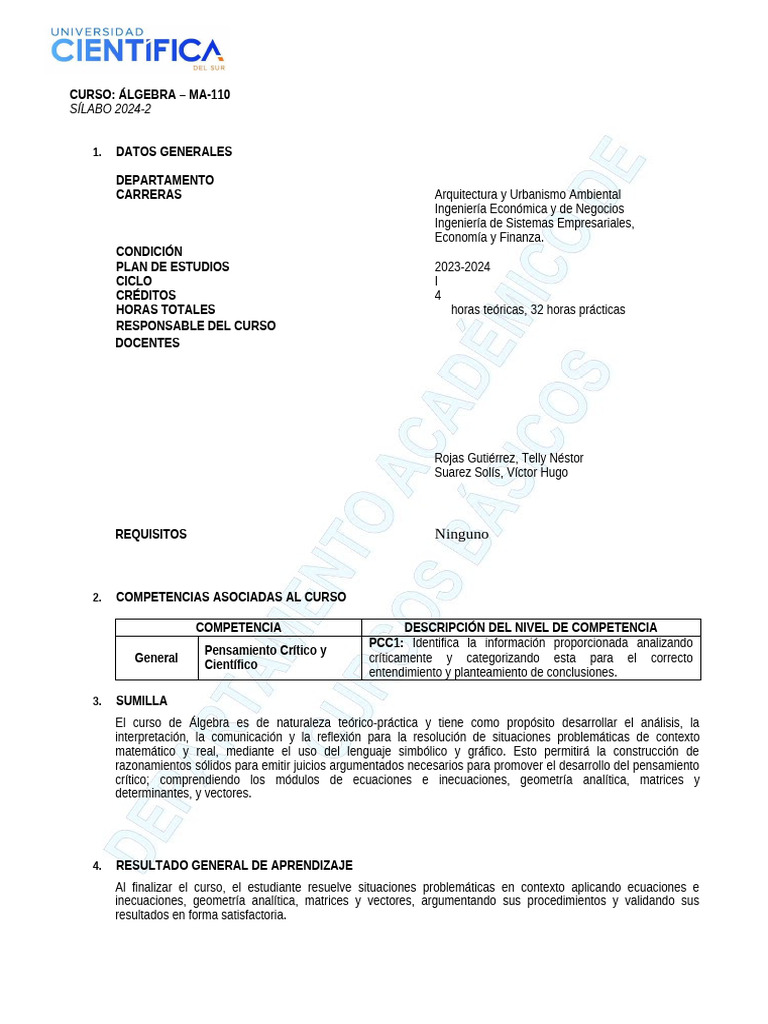 UNIVERSIDAD CIENTÍFICA DEL SUR

CURSO: ÁLGEBRA – MA-110
SÍLABO 2024-2

1. DATOS GENERALES

DEPARTAMENTO
CARRERAS

Arquitectura y Urbanismo Ambiental
Ingeniería Económica y de Negocios
Ingeniería de Sistemas Empresariales,
Economía y Finanza.

CONDICIÓN
PLAN DE ESTUDIOS 2023-2024
CICLO I
CRÉDITOS 4
HORAS TOTALES horas teóricas, 32 horas prácticas
RESPONSABLE DEL CURSO
DOCENTES

Rojas Gutiérrez, Telly Néstor
Suarez Solís, Víctor Hugo

REQUISITOS Ninguno

2. COMPETENCIAS ASOCIADAS AL CURSO

| COMPETENCIA | | DESCRIPCIÓN DEL NIVEL DE COMPETENCIA |
|---|---|---|
| General | Pensamiento Crítico y Científico | PCC1: Identifica la información proporcionada analizando críticamente y categorizando esta para el correcto entendimiento y planteamiento de conclusiones. |

3. SUMILLA

El curso de Álgebra es de naturaleza teórico-práctica y tiene como propósito desarrollar el análisis, la interpretación, la comunicación y la reflexión para la resolución de situaciones problemáticas de contexto matemático y real, mediante el uso del lenguaje simbólico y gráfico. Esto permitirá la construcción de razonamientos sólidos para emitir juicios argumentados necesarios para promover el desarrollo del pensamiento crítico; comprendiendo los módulos de ecuaciones e inecuaciones, geometría analítica, matrices y determinantes, y vectores.

4. RESULTADO GENERAL DE APRENDIZAJE

Al finalizar el curso, el estudiante resuelve situaciones problemáticas en contexto aplicando ecuaciones e inecuaciones, geometría analítica, matrices y vectores, argumentando sus procedimientos y validando sus resultados en forma satisfactoria.

DEPARTAMENTO ACADÉMICO DE CURSOS BÁSICOS